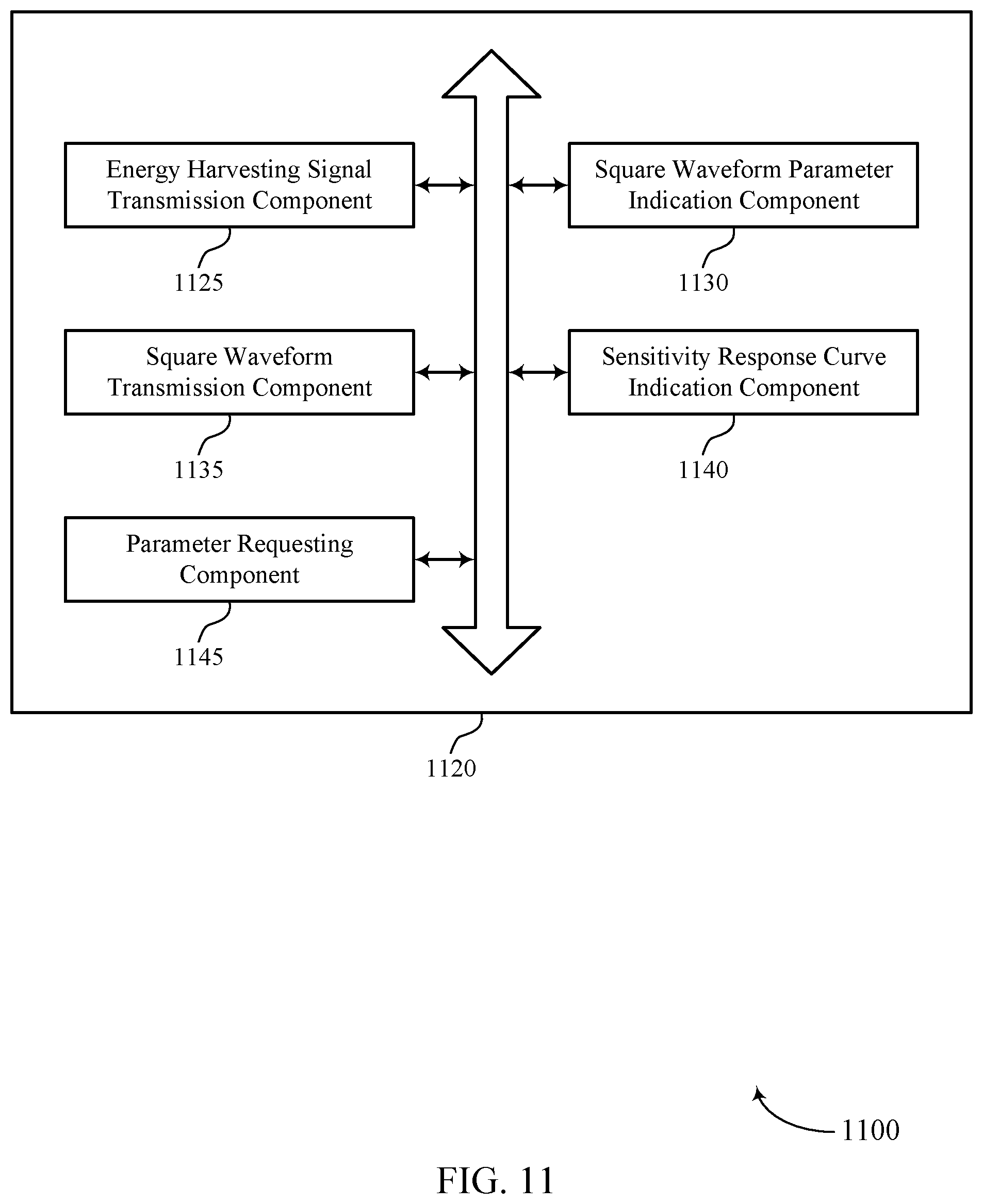 Energy Harvesting Signal Transmission Component

1125

Square Waveform Parameter Indication Component

1130

Square Waveform Transmission Component

1135

Sensitivity Response Curve Indication Component

1140

Parameter Requesting Component

1145

1120

1100

FIG. 11